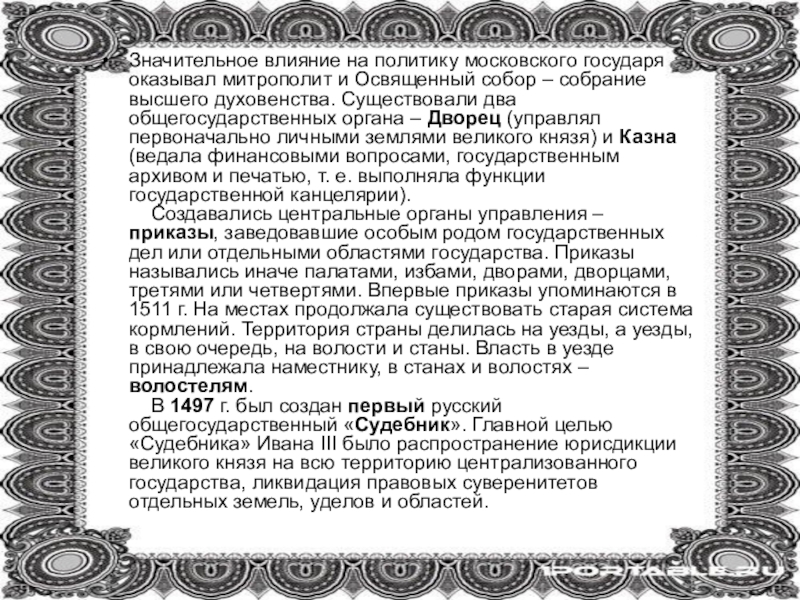 Значительное влияние на политику московского государя оказывал митрополит и Освященный собор – собрание высшего духовенства. Существовали два общегосударственных органа – Дворец (управлял первоначально личными землями великого князя) и Казна (ведала финансовыми вопросами, государственным архивом и печатью, т. е. выполняла функции государственной канцелярии).

Создавались центральные органы управления – приказы, заведовавшие особым родом государственных дел или отдельными областями государства. Приказы назывались иначе палатами, избами, дворами, дворцами, третями или четвертями. Впервые приказы упоминаются в 1511 г. На местах продолжала существовать старая система кормлений. Территория страны делилась на уезды, а уезды, в свою очередь, на волости и станы. Власть в уезде принадлежала наместнику, в станах и волостях – волостелям.

В 1497 г. был создан первый русский общегосударственный «Судебник». Главной целью «Судебника» Ивана III было распространение юрисдикции великого князя на всю территорию централизованного государства, ликвидация правовых суверенитетов отдельных земель, уделов и областей.

1PORTABLE.RU